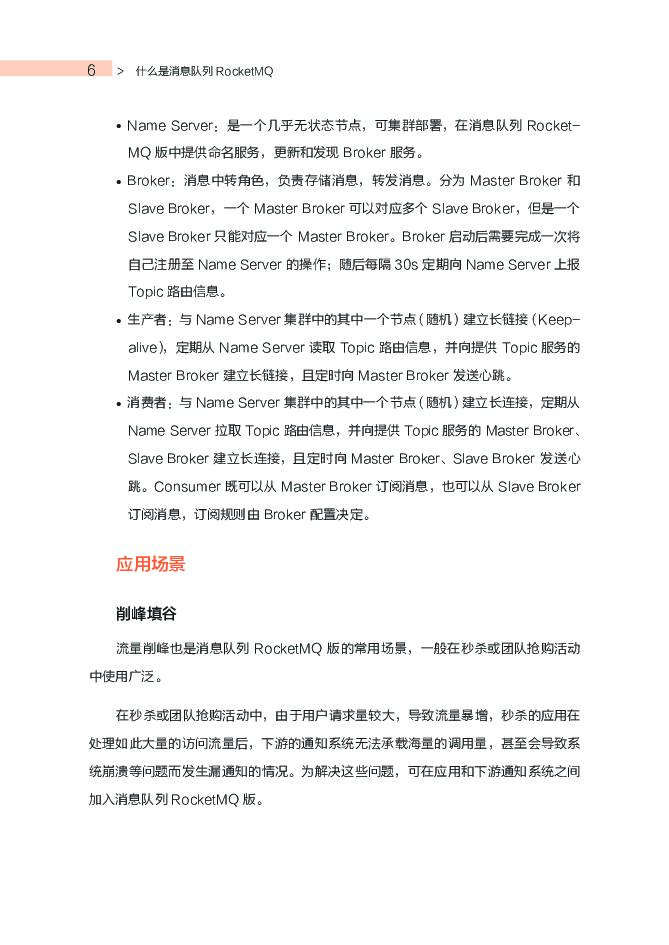 6 > 什么是消息队列 RocketMQ

• Name Server：是一个几乎无状态节点，可集群部署，在消息队列 RocketMQ 版中提供命名服务，更新和发现 Broker 服务。

• Broker：消息中转角色，负责存储消息，转发消息。分为 Master Broker 和 Slave Broker，一个 Master Broker 可以对应多个 Slave Broker，但是一个 Slave Broker 只能对应一个 Master Broker。Broker 启动后需要完成一次将自己注册至 Name Server 的操作；随后每隔 30s 定期向 Name Server 上报 Topic 路由信息。

• 生产者：与 Name Server 集群中的其中一个节点（随机）建立长链接（Keep-alive），定期从 Name Server 读取 Topic 路由信息，并向提供 Topic 服务的 Master Broker 建立长链接，且定时向 Master Broker 发送心跳。

• 消费者：与 Name Server 集群中的其中一个节点（随机）建立长连接，定期从 Name Server 拉取 Topic 路由信息，并向提供 Topic 服务的 Master Broker、Slave Broker 建立长连接，且定时向 Master Broker、Slave Broker 发送心跳。Consumer 既可以从 Master Broker 订阅消息，也可以从 Slave Broker 订阅消息，订阅规则由 Broker 配置决定。

应用场景

削峰填谷

流量削峰也是消息队列 RocketMQ 版的常用场景，一般在秒杀或团队抢购活动中使用广泛。

在秒杀或团队抢购活动中，由于用户请求量较大，导致流量暴增，秒杀的应用在处理如此大量的访问流量后，下游的通知系统无法承载海量的调用量，甚至会导致系统崩溃等问题而发生漏通知的情况。为解决这些问题，可在应用和下游通知系统之间加入消息队列 RocketMQ 版。